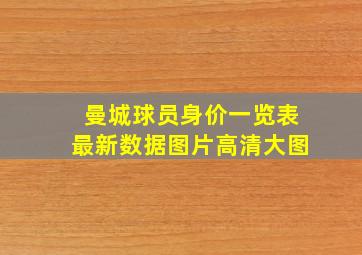 曼城球员身价一览表
最新数据图片高清大图